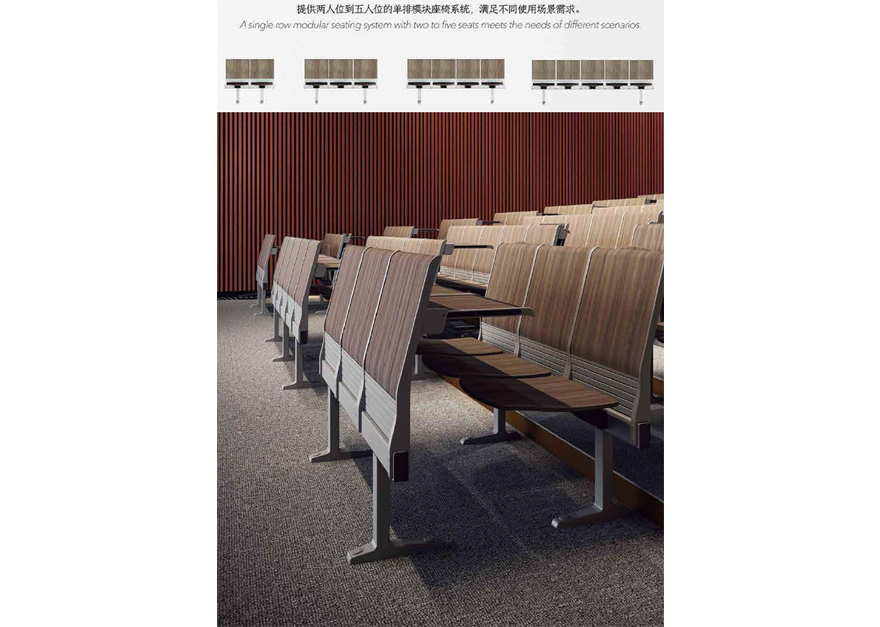 提供两人位到五人位的单排模块座椅系统，满足不同使用场景需求。

A single row modular seating system with two to five seats meets the needs of different scenarios.